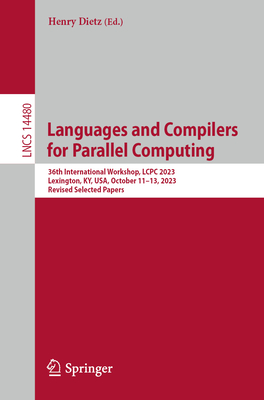 Henry Dietz (Ed.)

LNCS 14480

Languages and Compilers for Parallel Computing

36th International Workshop, LCPC 2023
Lexington, KY, USA, October 11–13, 2023
Revised Selected Papers

Springer